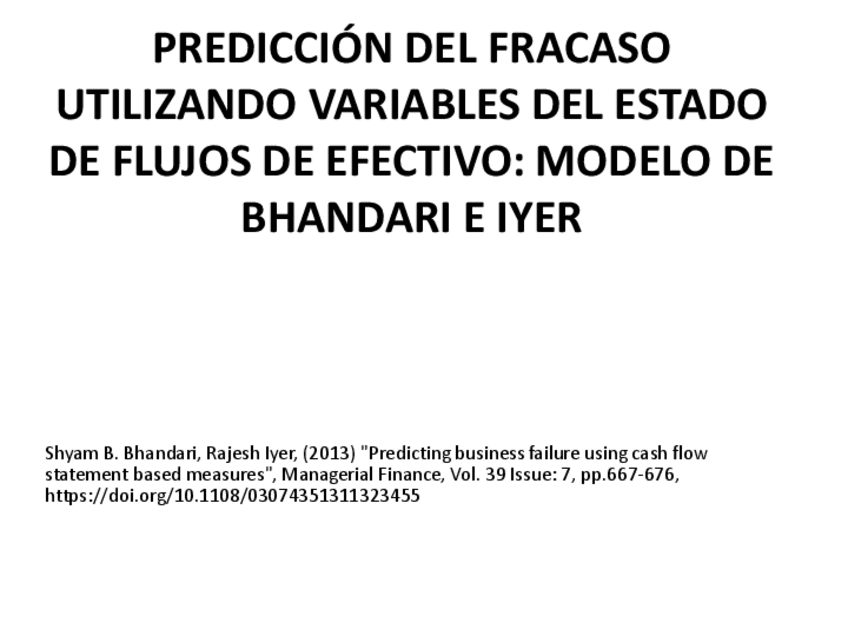 PREDICCIÓN DEL FRACASO UTILIZANDO VARIABLES DEL ESTADO DE FLUJOS DE EFECTIVO: MODELO DE BHANDARI E IYER

Shyam B. Bhandari, Rajesh Iyer, (2013) "Predicting business failure using cash flow statement based measures", Managerial Finance, Vol. 39 Issue: 7, pp.667-676, https://doi.org/10.1108/03074351311323455